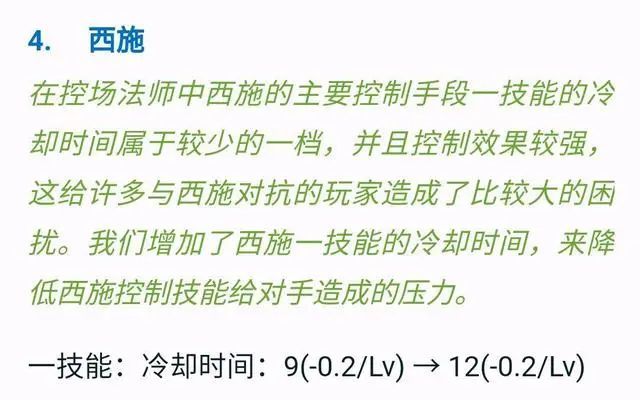 4.　西施

在控场法师中西施的主要控制手段一技能的冷却时间属于较少的一档，并且控制效果较强，这给许多与西施对抗的玩家造成了比较大的困扰。我们增加了西施一技能的冷却时间，来降低西施控制技能给对手造成的压力。

一技能：冷却时间：9(-0.2/Lv) → 12(-0.2/Lv)